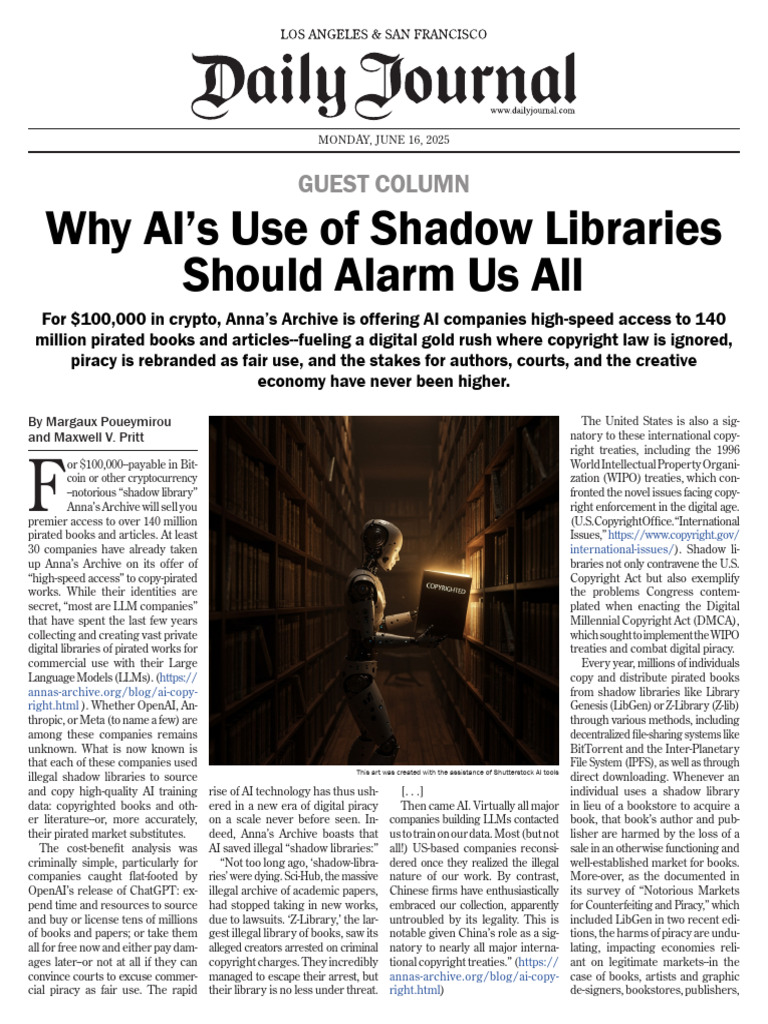 LOS ANGELES & SAN FRANCISCO

Daily Journal

www.dailyjournal.com

MONDAY, JUNE 16, 2025

GUEST COLUMN

Why AI's Use of Shadow Libraries Should Alarm Us All

For $100,000 in crypto, Anna's Archive is offering AI companies high-speed access to 140 million pirated books and articles--fueling a digital gold rush where copyright law is ignored, piracy is rebranded as fair use, and the stakes for authors, courts, and the creative economy have never been higher.

By Margaux Poueymirou and Maxwell V. Pritt

For $100,000–payable in Bitcoin or other cryptocurrency –notorious "shadow library" Anna's Archive will sell you premier access to over 140 million pirated books and articles. At least 30 companies have already taken up Anna's Archive on its offer of "high-speed access" to copy-pirated works. While their identities are secret, "most are LLM companies" that have spent the last few years collecting and creating vast private digital libraries of pirated works for commercial use with their Large Language Models (LLMs). (https://annas-archive.org/blog/ai-copyright.html ). Whether OpenAI, Anthropic, or Meta (to name a few) are among these companies remains unknown. What is now known is that each of these companies used illegal shadow libraries to source and copy high-quality AI training data: copyrighted books and other literature–or, more accurately, their pirated market substitutes.

The cost-benefit analysis was criminally simple, particularly for companies caught flat-footed by OpenAI's release of ChatGPT: expend time and resources to source and buy or license tens of millions of books and papers; or take them all for free now and either pay damages later–or not at all if they can convince courts to excuse commercial piracy as fair use. The rapid

COPYRIGHTED

This art was created with the assistance of Shutterstock AI tools

rise of AI technology has thus ushered in a new era of digital piracy on a scale never before seen. Indeed, Anna's Archive boasts that AI saved illegal "shadow libraries:"

"Not too long ago, 'shadow-libraries' were dying. Sci-Hub, the massive illegal archive of academic papers, had stopped taking in new works, due to lawsuits. 'Z-Library,' the largest illegal library of books, saw its alleged creators arrested on criminal copyright charges. They incredibly managed to escape their arrest, but their library is no less under threat.

[. . .]

Then came AI. Virtually all major companies building LLMs contacted us to train on our data. Most (but not all!) US-based companies reconsidered once they realized the illegal nature of our work. By contrast, Chinese firms have enthusiastically embraced our collection, apparently untroubled by its legality. This is notable given China's role as a signatory to nearly all major international copyright treaties." (https://annas-archive.org/blog/ai-copyright.html)

The United States is also a signatory to these international copyright treaties, including the 1996 World Intellectual Property Organization (WIPO) treaties, which confronted the novel issues facing copyright enforcement in the digital age. (U.S. Copyright Office. "International Issues," https://www.copyright.gov/international-issues/). Shadow libraries not only contravene the U.S. Copyright Act but also exemplify the problems Congress contemplated when enacting the Digital Millennial Copyright Act (DMCA), which sought to implement the WIPO treaties and combat digital piracy.

Every year, millions of individuals copy and distribute pirated books from shadow libraries like Library Genesis (LibGen) or Z-Library (Z-lib) through various methods, including decentralized file-sharing systems like BitTorrent and the Inter-Planetary File System (IPFS), as well as through direct downloading. Whenever an individual uses a shadow library in lieu of a bookstore to acquire a book, that book's author and publisher are harmed by the loss of a sale in an otherwise functioning and well-established market for books. More-over, as the documented in its survey of "Notorious Markets for Counterfeiting and Piracy," which included LibGen in two recent editions, the harms of piracy are undulating, impacting economies reliant on legitimate markets–in the case of books, artists and graphic de-signers, bookstores, publishers,